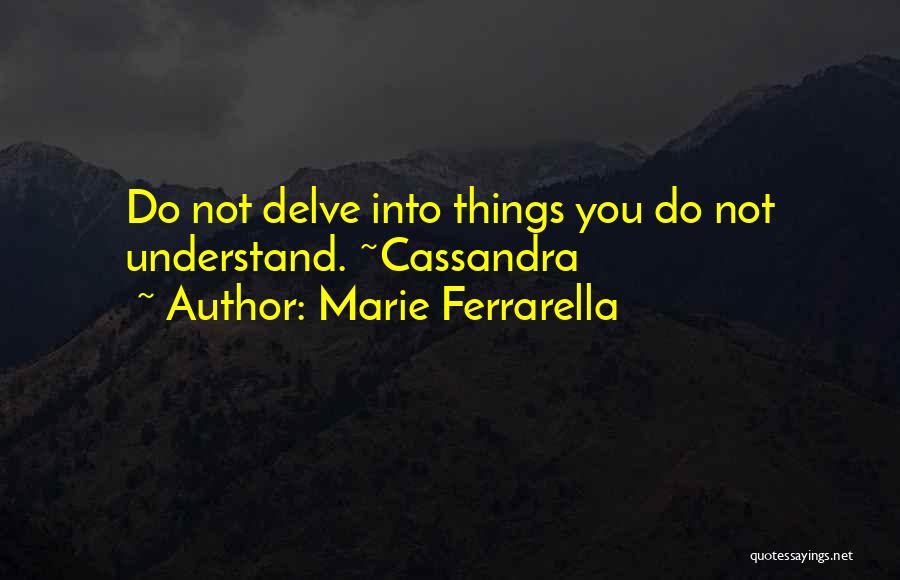 Do not delve into things you do not understand. ~Cassandra

~ Author: Marie Ferrarella

quotessayings.net